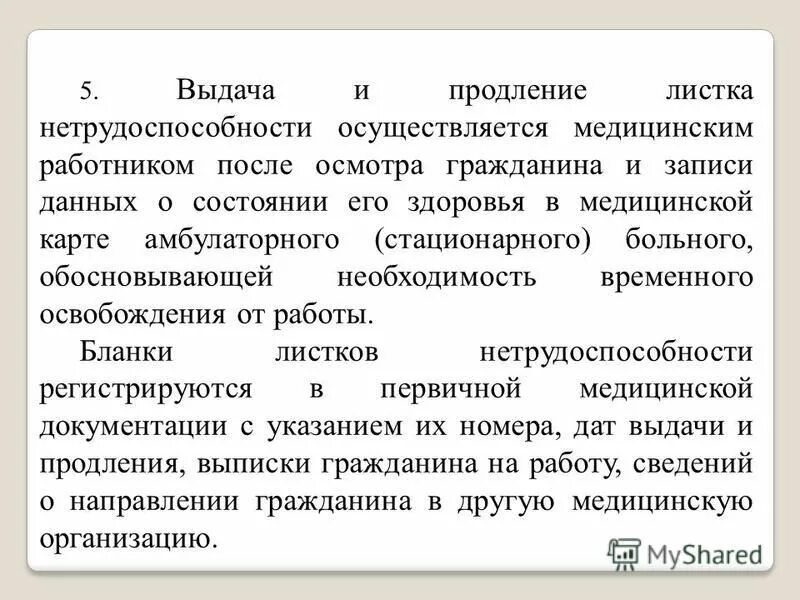 5. Выдача и продление листка нетрудоспособности осуществляется медицинским работником после осмотра гражданина и записи данных о состоянии его здоровья в медицинской карте амбулаторного (стационарного) больного, обосновывающей необходимость временного освобождения от работы.

Бланки листков нетрудоспособности регистрируются в первичной медицинской документации с указанием их номера, дат выдачи и продления, выписки гражданина на работу, сведений о направлении гражданина в другую медицинскую организацию.

MyShared